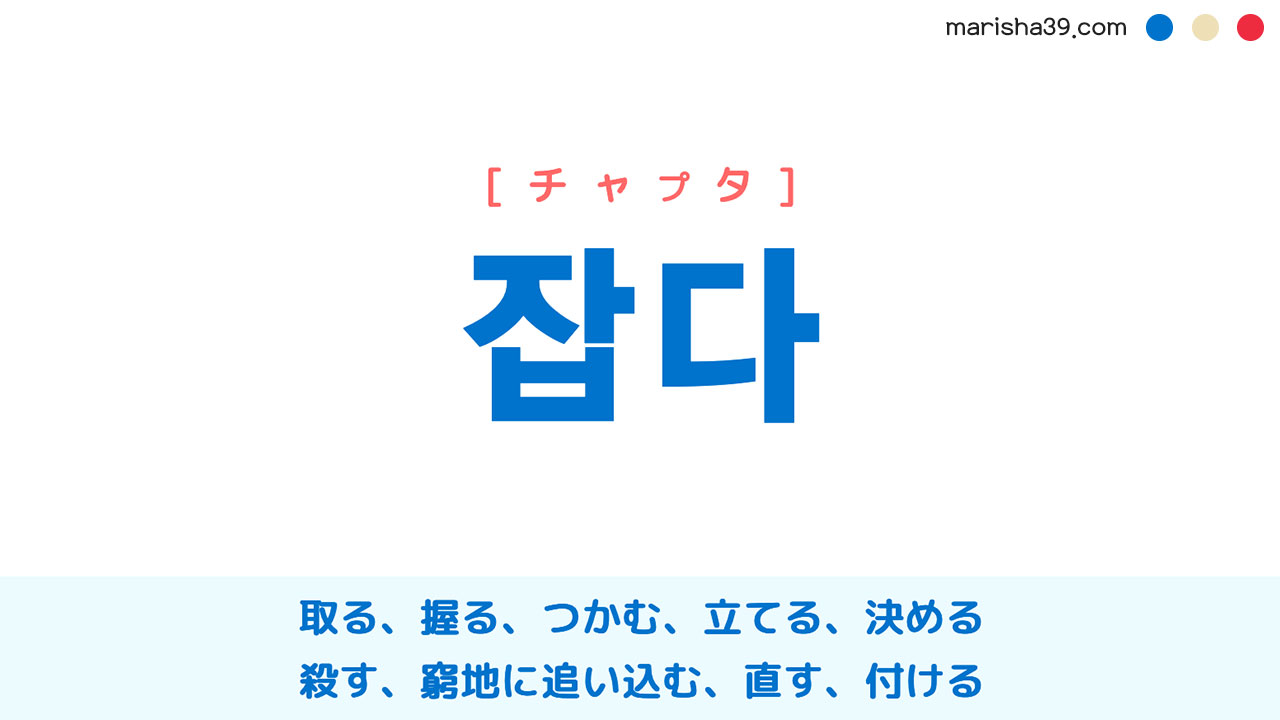 marisha39.com

[ チャプタ ]

잡다

取る、握る、つかむ、立てる、決める
殺す、窮地に追い込む、直す、付ける